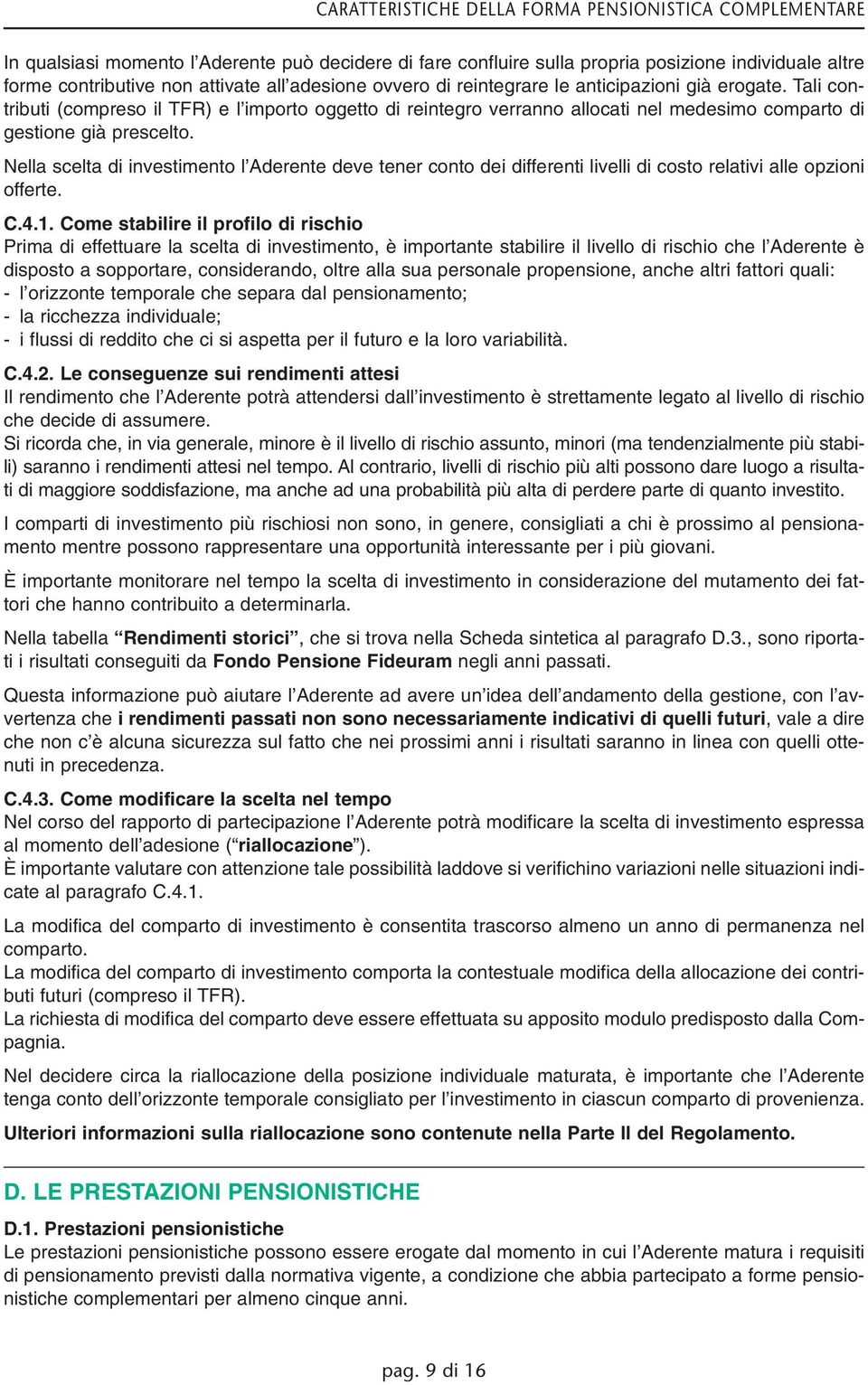 CARATTERISTICHE DELLA FORMA PENSIONISTICA COMPLEMENTARE

In qualsiasi momento l'Aderente può decidere di fare confluire sulla propria posizione individuale altre forme contributive non attivate all'adesione ovvero di reintegrare le anticipazioni già erogate. Tali contributi (compreso il TFR) e l'importo oggetto di reintegro verranno allocati nel medesimo comparto di gestione già prescelto.

Nella scelta di investimento l'Aderente deve tener conto dei differenti livelli di costo relativi alle opzioni offerte.

C.4.1. Come stabilire il profilo di rischio
Prima di effettuare la scelta di investimento, è importante stabilire il livello di rischio che l'Aderente è disposto a sopportare, considerando, oltre alla sua personale propensione, anche altri fattori quali:
- l'orizzonte temporale che separa dal pensionamento;
- la ricchezza individuale;
- i flussi di reddito che ci si aspetta per il futuro e la loro variabilità.

C.4.2. Le conseguenze sui rendimenti attesi
Il rendimento che l'Aderente potrà attendersi dall'investimento è strettamente legato al livello di rischio che decide di assumere.
Si ricorda che, in via generale, minore è il livello di rischio assunto, minori (ma tendenzialmente più stabili) saranno i rendimenti attesi nel tempo. Al contrario, livelli di rischio più alti possono dare luogo a risultati di maggiore soddisfazione, ma anche ad una probabilità più alta di perdere parte di quanto investito.

I comparti di investimento più rischiosi non sono, in genere, consigliati a chi è prossimo al pensionamento mentre possono rappresentare una opportunità interessante per i più giovani.

È importante monitorare nel tempo la scelta di investimento in considerazione del mutamento dei fattori che hanno contribuito a determinarla.

Nella tabella "Rendimenti storici", che si trova nella Scheda sintetica al paragrafo D.3., sono riportati i risultati conseguiti da Fondo Pensione Fideuram negli anni passati.

Questa informazione può aiutare l'Aderente ad avere un'idea dell'andamento della gestione, con l'avvertenza che i rendimenti passati non sono necessariamente indicativi di quelli futuri, vale a dire che non c'è alcuna sicurezza sul fatto che nei prossimi anni i risultati saranno in linea con quelli ottenuti in precedenza.

C.4.3. Come modificare la scelta nel tempo
Nel corso del rapporto di partecipazione l'Aderente potrà modificare la scelta di investimento espressa al momento dell'adesione ("riallocazione").
È importante valutare con attenzione tale possibilità laddove si verifichino variazioni nelle situazioni indicate al paragrafo C.4.1.

La modifica del comparto di investimento è consentita trascorso almeno un anno di permanenza nel comparto.
La modifica del comparto di investimento comporta la contestuale modifica della allocazione dei contributi futuri (compreso il TFR).
La richiesta di modifica del comparto deve essere effettuata su apposito modulo predisposto dalla Compagnia.

Nel decidere circa la riallocazione della posizione individuale maturata, è importante che l'Aderente tenga conto dell'orizzonte temporale consigliato per l'investimento in ciascun comparto di provenienza.

Ulteriori informazioni sulla riallocazione sono contenute nella Parte II del Regolamento.

D. LE PRESTAZIONI PENSIONISTICHE

D.1. Prestazioni pensionistiche
Le prestazioni pensionistiche possono essere erogate dal momento in cui l'Aderente matura i requisiti di pensionamento previsti dalla normativa vigente, a condizione che abbia partecipato a forme pensionistiche complementari per almeno cinque anni.

pag. 9 di 16